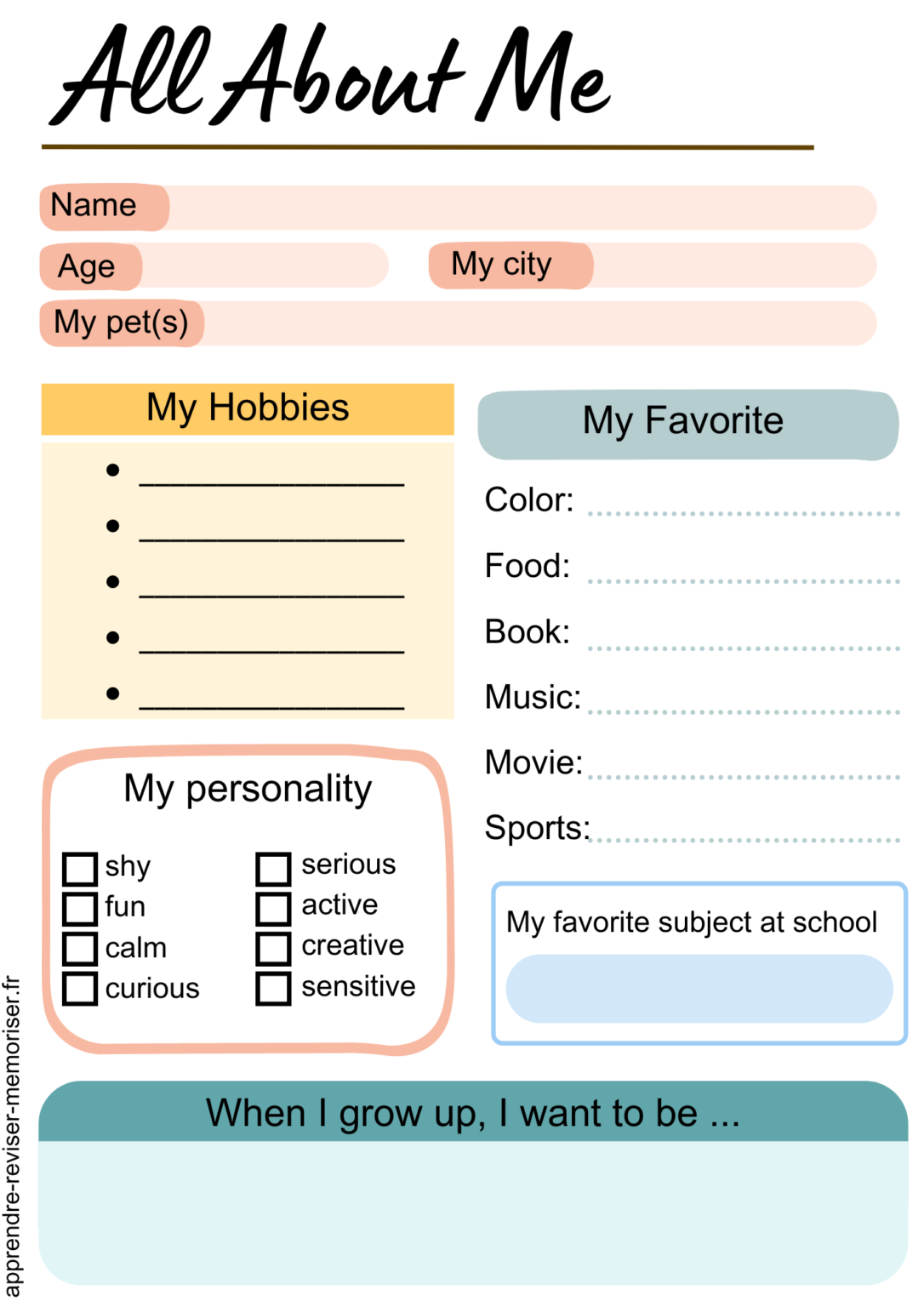 All About Me

Name

Age

My city

My pet(s)

My Hobbies

• ____
• ____
• ____
• ____
• ____

My personality

☐ shy
☐ fun
☐ calm
☐ curious

☐ serious
☐ active
☐ creative
☐ sensitive

My Favorite

Color:

Food:

Book:

Music:

Movie:

Sports:

My favorite subject at school

When I grow up, I want to be ...

apprendre-reviser-memoriser.fr